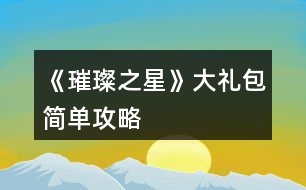 《璀璨之星》大礼包简单攻略